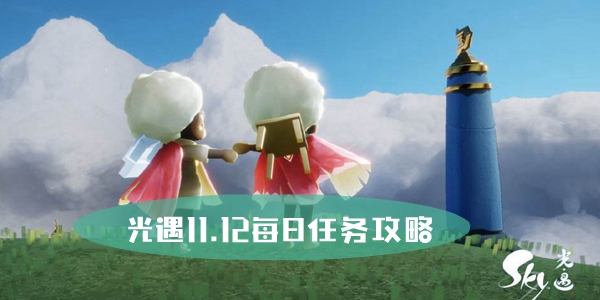 光遇11.12每日任务攻略

Sky 光遇